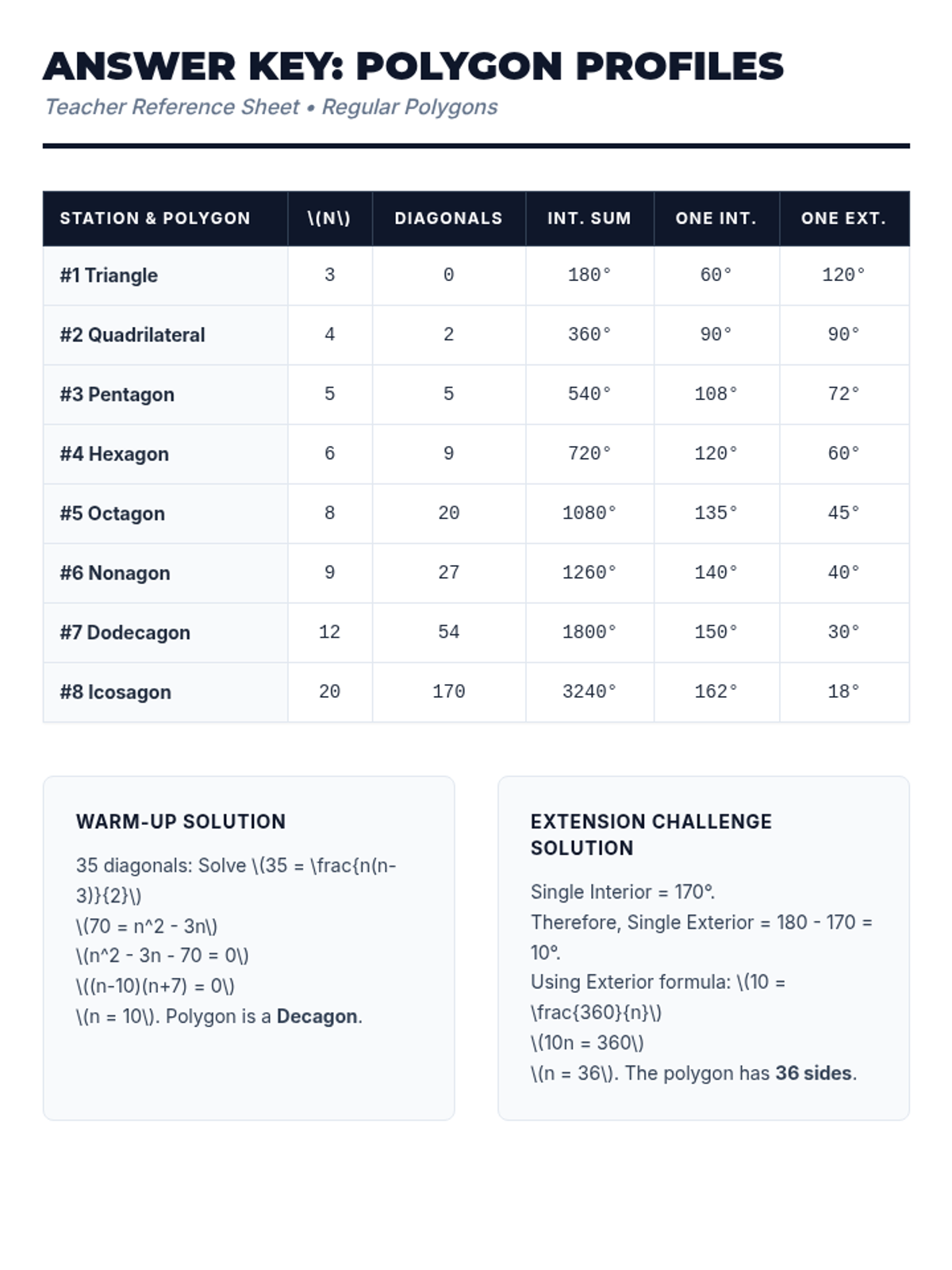 ANSWER KEY: POLYGON PROFILES

Teacher Reference Sheet • Regular Polygons

| STATION & POLYGON | \(N\) | DIAGONALS | INT. SUM | ONE INT. | ONE EXT. |
|---|---|---|---|---|---|
| #1 Triangle | 3 | 0 | 180° | 60° | 120° |
| #2 Quadrilateral | 4 | 2 | 360° | 90° | 90° |
| #3 Pentagon | 5 | 5 | 540° | 108° | 72° |
| #4 Hexagon | 6 | 9 | 720° | 120° | 60° |
| #5 Octagon | 8 | 20 | 1080° | 135° | 45° |
| #6 Nonagon | 9 | 27 | 1260° | 140° | 40° |
| #7 Dodecagon | 12 | 54 | 1800° | 150° | 30° |
| #8 Icosagon | 20 | 170 | 3240° | 162° | 18° |

WARM-UP SOLUTION

35 diagonals: Solve \(35 = \frac{n(n-3)}{2}\)
\(70 = n^2 - 3n\)
\(n^2 - 3n - 70 = 0\)
\((n-10)(n+7) = 0\)
\(n = 10\). Polygon is a Decagon.

EXTENSION CHALLENGE SOLUTION

Single Interior = 170°.
Therefore, Single Exterior = 180 - 170 = 10°.
Using Exterior formula: \(10 = \frac{360}{n}\)
\(10n = 360\)
\(n = 36\). The polygon has 36 sides.